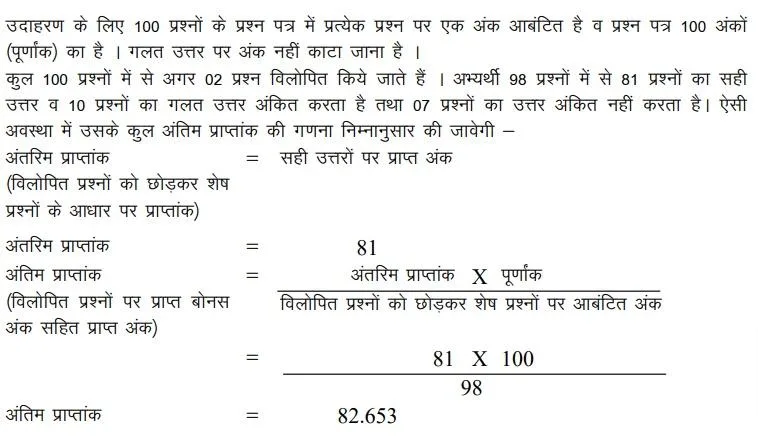 उदाहरण के लिए 100 प्रश्नों के प्रश्न पत्र में प्रत्येक प्रश्न पर एक अंक आबंटित है व प्रश्न पत्र 100 अंकों (पूर्णांक) का है । गलत उत्तर पर अंक नहीं काटा जाना है ।

कुल 100 प्रश्नों में से अगर 02 प्रश्न विलोपित किये जाते हैं । अभ्यर्थी 98 प्रश्नों में से 81 प्रश्नों का सही उत्तर व 10 प्रश्नों का गलत उत्तर अंकित करता है तथा 07 प्रश्नों का उत्तर अंकित नहीं करता है। ऐसी अवस्था में उसके कुल अंतिम प्राप्तांक की गणना निम्नानुसार की जावेगी –

अंतरिम प्राप्तांक (विलोपित प्रश्नों को छोड़कर शेष प्रश्नों के आधार पर प्राप्तांक) = सही उत्तरों पर प्राप्त अंक

अंतरिम प्राप्तांक = 81

अंतिम प्राप्तांक (विलोपित प्रश्नों पर प्राप्त बोनस अंक सहित प्राप्त अंक) = $\frac{\text{अंतरिम प्राप्तांक X पूर्णांक}}{\text{विलोपित प्रश्नों को छोड़कर शेष प्रश्नों पर आबंटित अंक}}$

= $\frac{81 \text{ X } 100}{98}$

अंतिम प्राप्तांक = 82.653